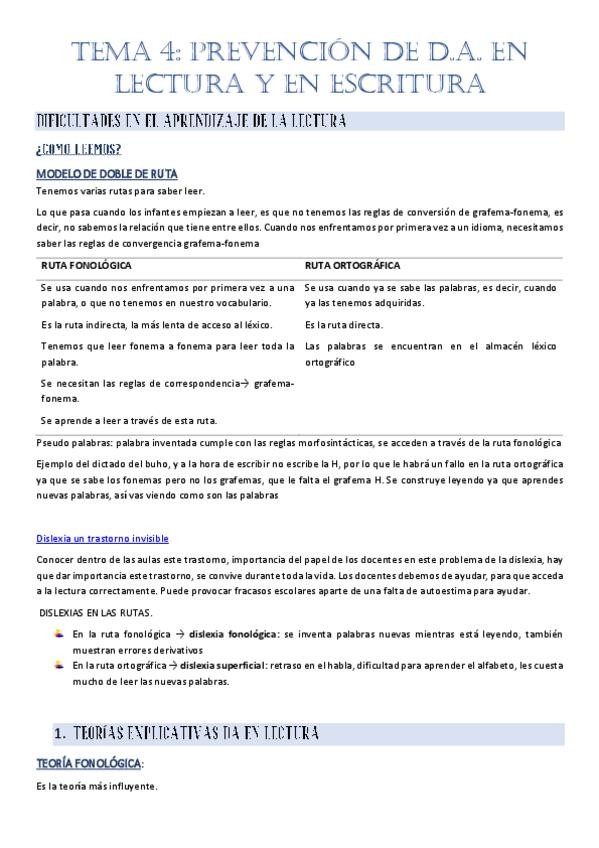 TEMA 4: PREVENCIÓN DE D.A. EN LECTURA Y EN ESCRITURA

DIFICULTADES EN EL APRENDIZAJE DE LA LECTURA

¿COMO LEEMOS?

MODELO DE DOBLE DE RUTA

Tenemos varias rutas para saber leer.

Lo que pasa cuando los infantes empiezan a leer, es que no tenemos las reglas de conversión de grafema-fonema, es decir, no sabemos la relación que tiene entre ellos. Cuando nos enfrentamos por primera vez a un idioma, necesitamos saber las reglas de convergencia grafema-fonema

| RUTA FONOLÓGICA | RUTA ORTOGRÁFICA |
|---|---|
| Se usa cuando nos enfrentamos por primera vez a una palabra, o que no tenemos en nuestro vocabulario. | Se usa cuando ya se sabe las palabras, es decir, cuando ya las tenemos adquiridas. |
| Es la ruta indirecta, la más lenta de acceso al léxico. | Es la ruta directa. |
| Tenemos que leer fonema a fonema para leer toda la palabra. | Las palabras se encuentran en el almacén léxico ortográfico |
| Se necesitan las reglas de correspondencia→ grafema-fonema. | |
| Se aprende a leer a través de esta ruta. | |

Pseudo palabras: palabra inventada cumple con las reglas morfosintácticas, se acceden a través de la ruta fonológica

Ejemplo del dictado del buho, y a la hora de escribir no escribe la H, por lo que le habrá un fallo en la ruta ortográfica ya que se sabe los fonemas pero no los grafemas, que le falta el grafema H. Se construye leyendo ya que aprendes nuevas palabras, así vas viendo como son las palabras

Dislexia un trastorno invisible

Conocer dentro de las aulas este trastorno, importancia del papel de los docentes en este problema de la dislexia, hay que dar importancia este trastorno, se convive durante toda la vida. Los docentes debemos de ayudar, para que acceda a la lectura correctamente. Puede provocar fracasos escolares aparte de una falta de autoestima para ayudar.

DISLEXIAS EN LAS RUTAS.

En la ruta fonológica → dislexia fonológica: se inventa palabras nuevas mientras está leyendo, también muestran errores derivativos

En la ruta ortográfica → dislexia superficial: retraso en el habla, dificultad para aprender el alfabeto, les cuesta mucho de leer las nuevas palabras.

1. TEORÍAS EXPLICATIVAS DA EN LECTURA

TEORÍA FONOLÓGICA:

Es la teoría más influyente.